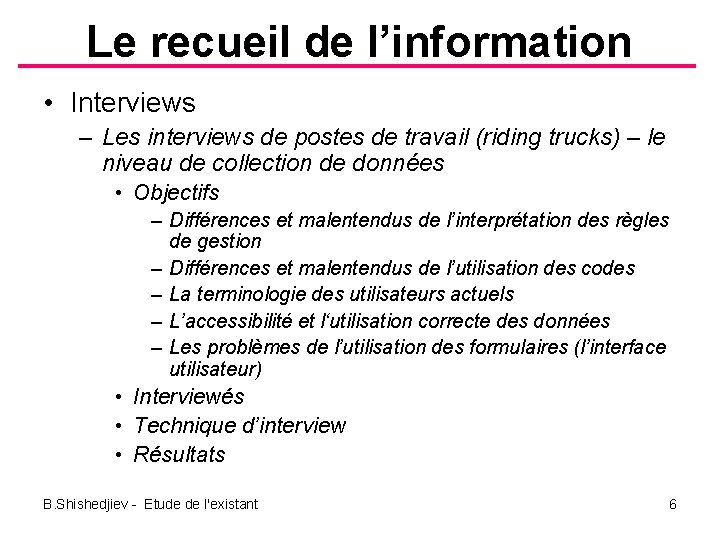 Le recueil de l’information

• Interviews

– Les interviews de postes de travail (riding trucks) – le niveau de collection de données

• Objectifs

– Différences et malentendus de l’interprétation des règles de gestion

– Différences et malentendus de l’utilisation des codes

– La terminologie des utilisateurs actuels

– L’accessibilité et l‘utilisation correcte des données

– Les problèmes de l’utilisation des formulaires (l’interface utilisateur)

• Interviewés

• Technique d’interview

• Résultats

B.Shishedjiev - Etude de l'existant

6